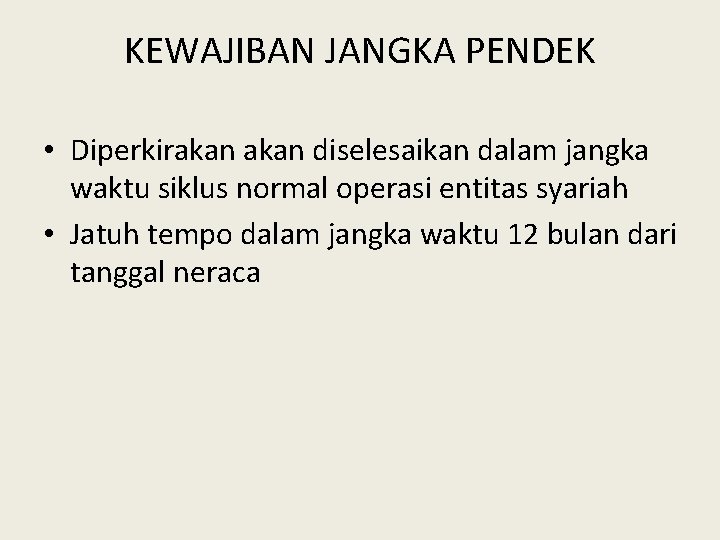 KEWAJIBAN JANGKA PENDEK

• Diperkirakan akan diselesaikan dalam jangka waktu siklus normal operasi entitas syariah
• Jatuh tempo dalam jangka waktu 12 bulan dari tanggal neraca